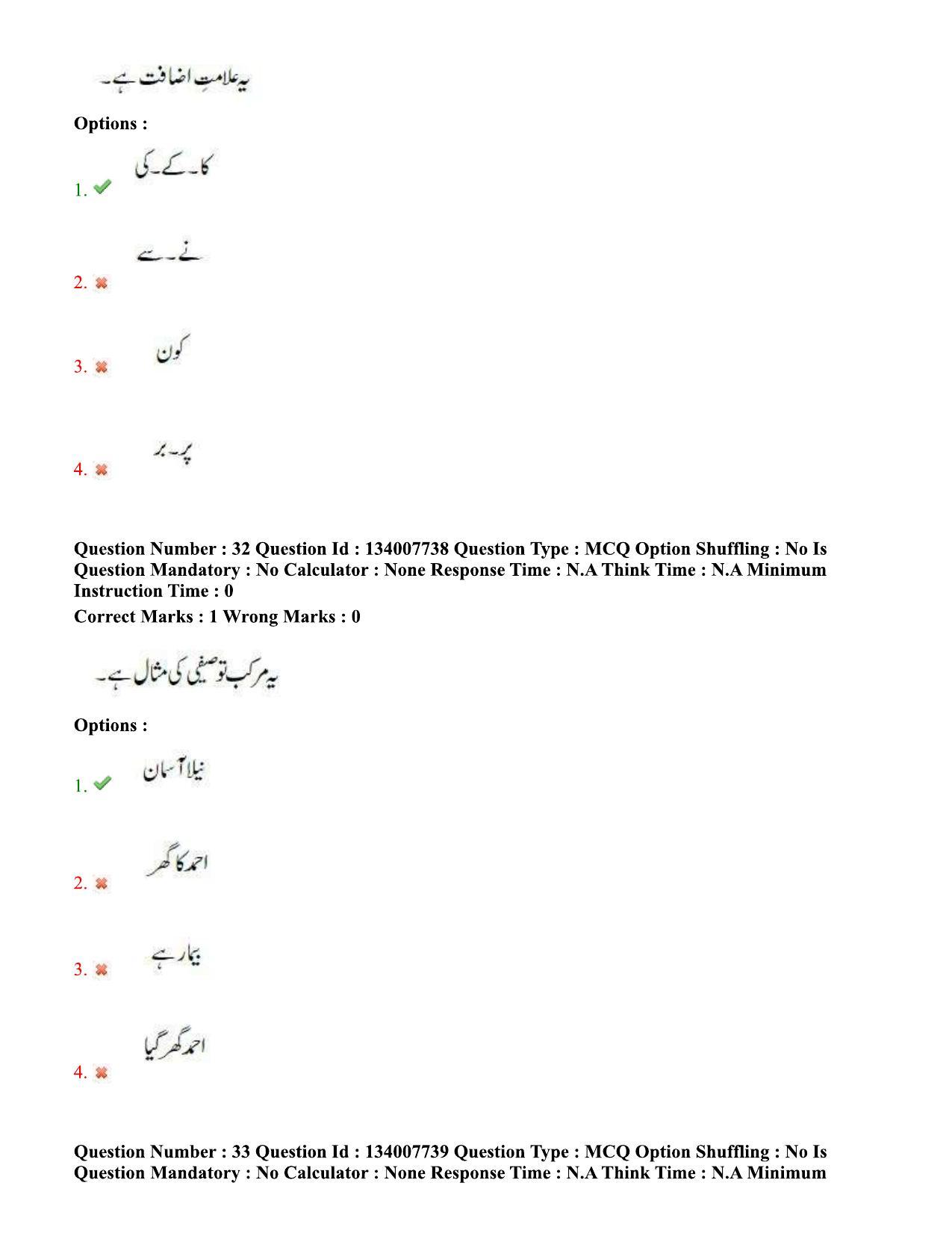 یہ علامتِ اضافت ہے۔

Options :

1. ✔ کا۔کے۔کی

2. ✖ نے۔سے

3. ✖ کون

4. ✖ پر۔بر

Question Number : 32 Question Id : 134007738 Question Type : MCQ Option Shuffling : No Is Question Mandatory : No Calculator : None Response Time : N.A Think Time : N.A Minimum Instruction Time : 0

Correct Marks : 1 Wrong Marks : 0

یہ مرکب توصیفی کی مثال ہے۔

Options :

1. ✔ نیلا آسمان

2. ✖ احمد کا گھر

3. ✖ بیمار ہے

4. ✖ احمد گھر گیا

Question Number : 33 Question Id : 134007739 Question Type : MCQ Option Shuffling : No Is Question Mandatory : No Calculator : None Response Time : N.A Think Time : N.A Minimum